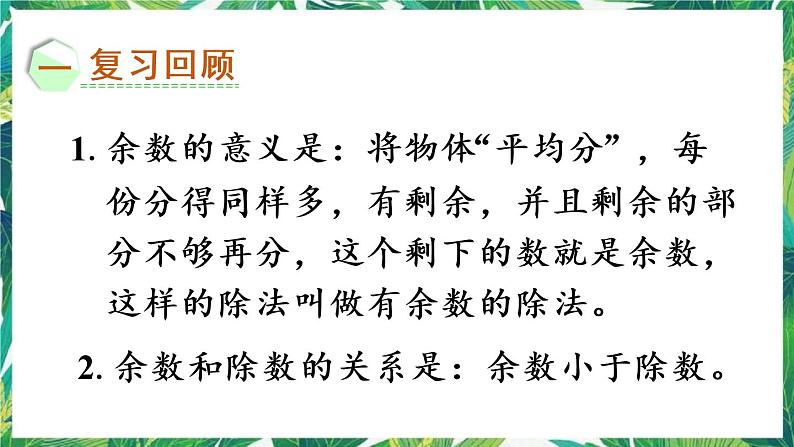 一 复习回顾

1. 余数的意义是：将物体“平均分”，每份分得同样多，有剩余，并且剩余的部分不够再分，这个剩下的数就是余数，这样的除法叫做有余数的除法。

2. 余数和除数的关系是：余数小于除数。